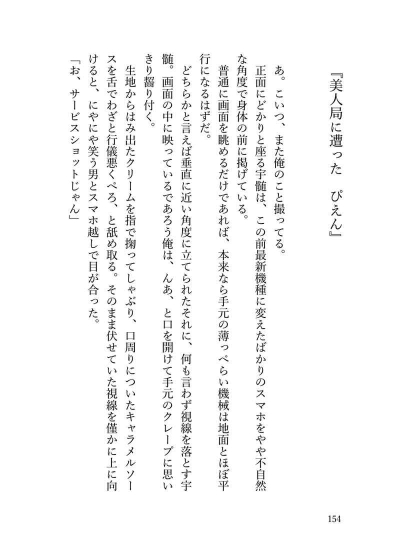 『美人局に遭った　ぴえん』

あ。こいつ、また俺のこと撮ってる。

正面にどかりと座る宇髄は、この前最新機種に変えたばかりのスマホをやや不自然な角度で身体の前に掲げている。

普通に画面を眺めるだけであれば、本来なら手元の薄っぺらい機械は地面とほぼ平行になるはずだ。

どちらかと言えば垂直に近い角度に立てられたそれに、何も言わず視線を落とす宇髄。画面の中に映っているであろう俺は、んあ、と口を開けて手元のクレープに思いきり齧り付く。

生地からはみ出たクリームを指で掬ってしゃぶり、口周りについたキャラメルソースを舌でわざと行儀悪くぺろ、と舐め取る。そのまま伏せていた視線を僅かに上に向けると、にやにや笑う男とスマホ越しで目が合った。

「お、サービスショットじゃん」

154